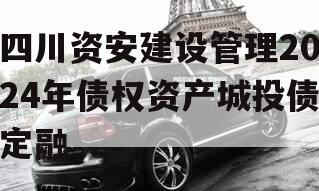 四川资安建设管理2024年债权资产城投债定融